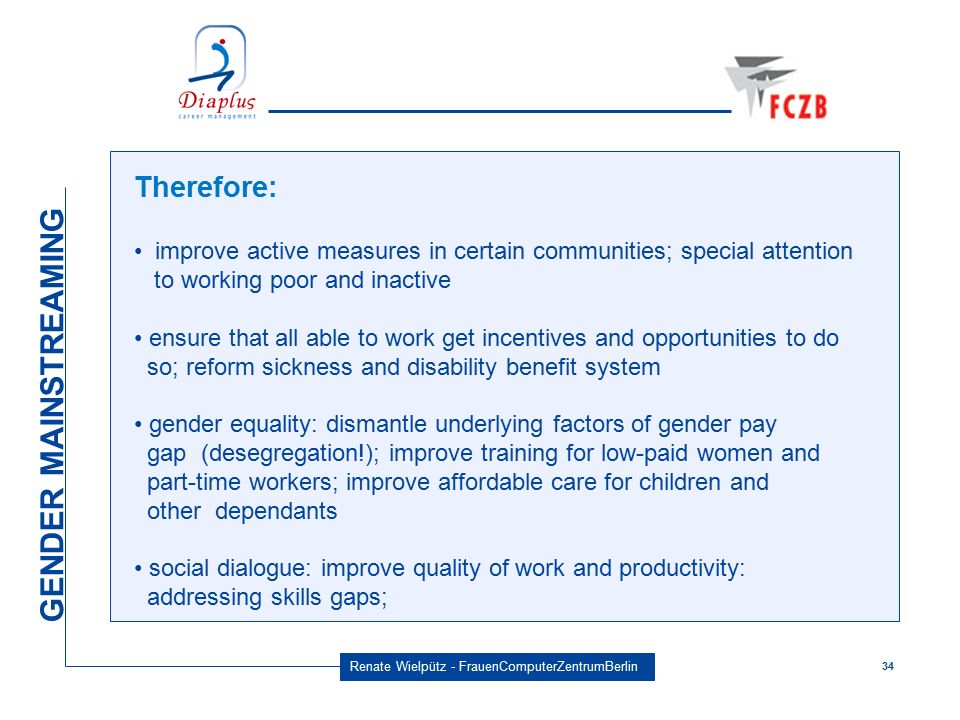 Diaplus
career management

FCZB

GENDER MAINSTREAMING

Therefore:

• improve active measures in certain communities; special attention to working poor and inactive

• ensure that all able to work get incentives and opportunities to do so; reform sickness and disability benefit system

• gender equality: dismantle underlying factors of gender pay gap (desegregation!); improve training for low-paid women and part-time workers; improve affordable care for children and other dependants

• social dialogue: improve quality of work and productivity: addressing skills gaps;

Renate Wielpütz - FrauenComputerZentrumBerlin

34